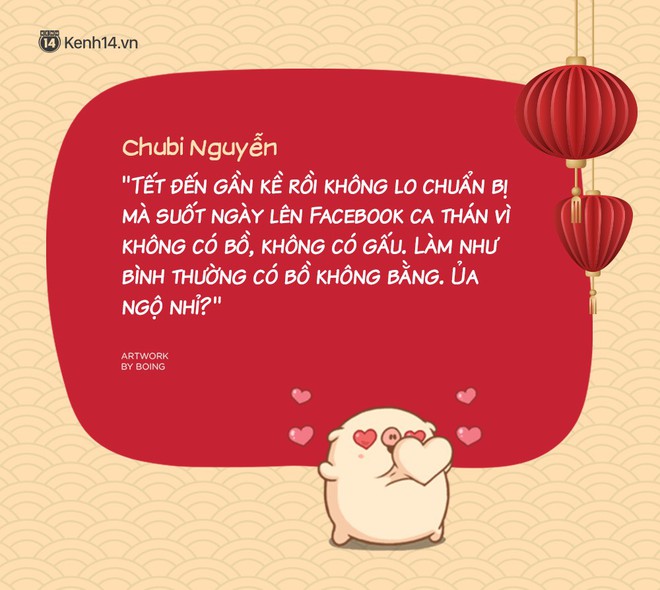 14 Kenh14.vn

Chubi Nguyễn

"TẾT ĐẾN GẦN KỀ RỒI KHÔNG LO CHUẨN BỊ MÀ SUỐT NGÀY LÊN FACEBOOK CA THÁN VÌ KHÔNG CÓ BỒ, KHÔNG CÓ GẤU. LÀM NHƯ BÌNH THƯỜNG CÓ BỒ KHÔNG BẰNG. ỦA NGỘ NHỈ?"

ARTWORK
BY BOING